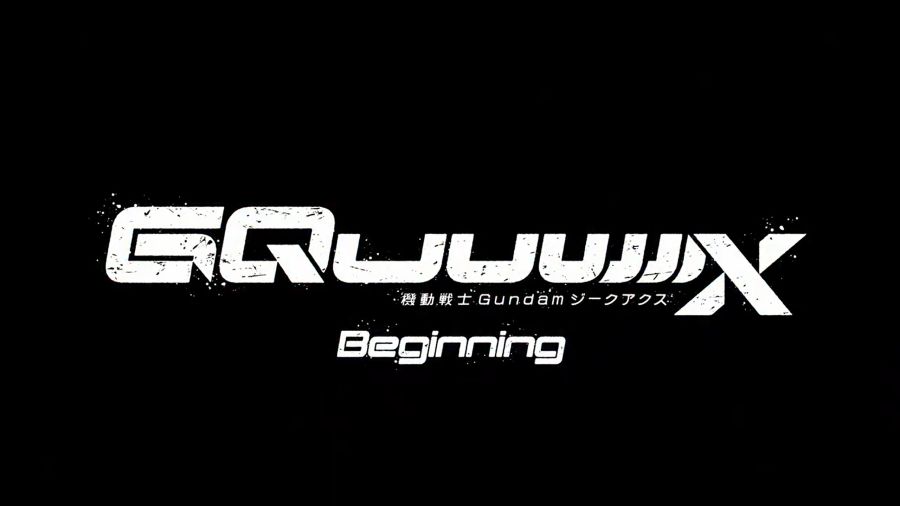 GQuuuuuuX
機動戦士Gundam ジークアクス
Beginning